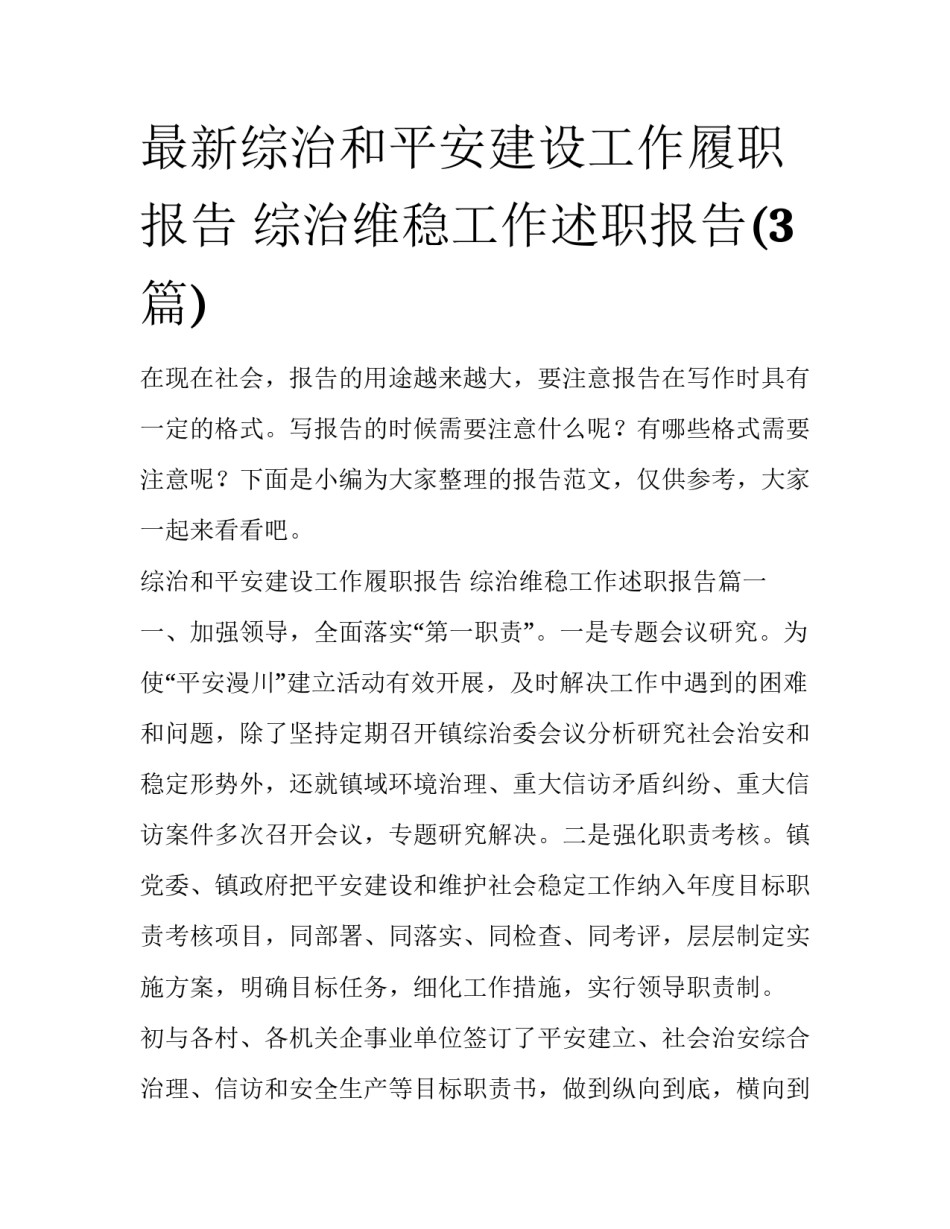 最新综治和平安建设工作履职报告 综治维稳工作述职报告(3篇)

在现在社会，报告的用途越来越大，要注意报告在写作时具有一定的格式。写报告的时候需要注意什么呢？有哪些格式需要注意呢？下面是小编为大家整理的报告范文，仅供参考，大家一起来看看吧。

综治和平安建设工作履职报告 综治维稳工作述职报告篇一

一、加强领导，全面落实“第一职责”。一是专题会议研究。为使“平安漫川”建立活动有效开展，及时解决工作中遇到的困难和问题，除了坚持定期召开镇综治委会议分析研究社会治安和稳定形势外，还就镇域环境治理、重大信访矛盾纠纷、重大信访案件多次召开会议，专题研究解决。二是强化职责考核。镇党委、镇政府把平安建设和维护社会稳定工作纳入年度目标职责考核项目，同部署、同落实、同检查、同考评，层层制定实施方案，明确目标任务，细化工作措施，实行领导职责制。

初与各村、各机关企事业单位签订了平安建立、社会治安综合治理、信访和安全生产等目标职责书，做到纵向到底，横向到